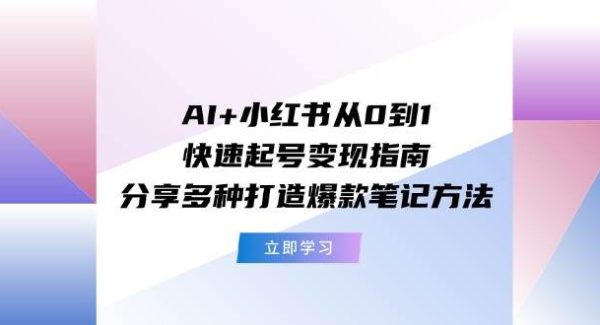 AI+小红书从0到1
快速起号变现指南
分享多种打造爆款笔记方法

立即学习